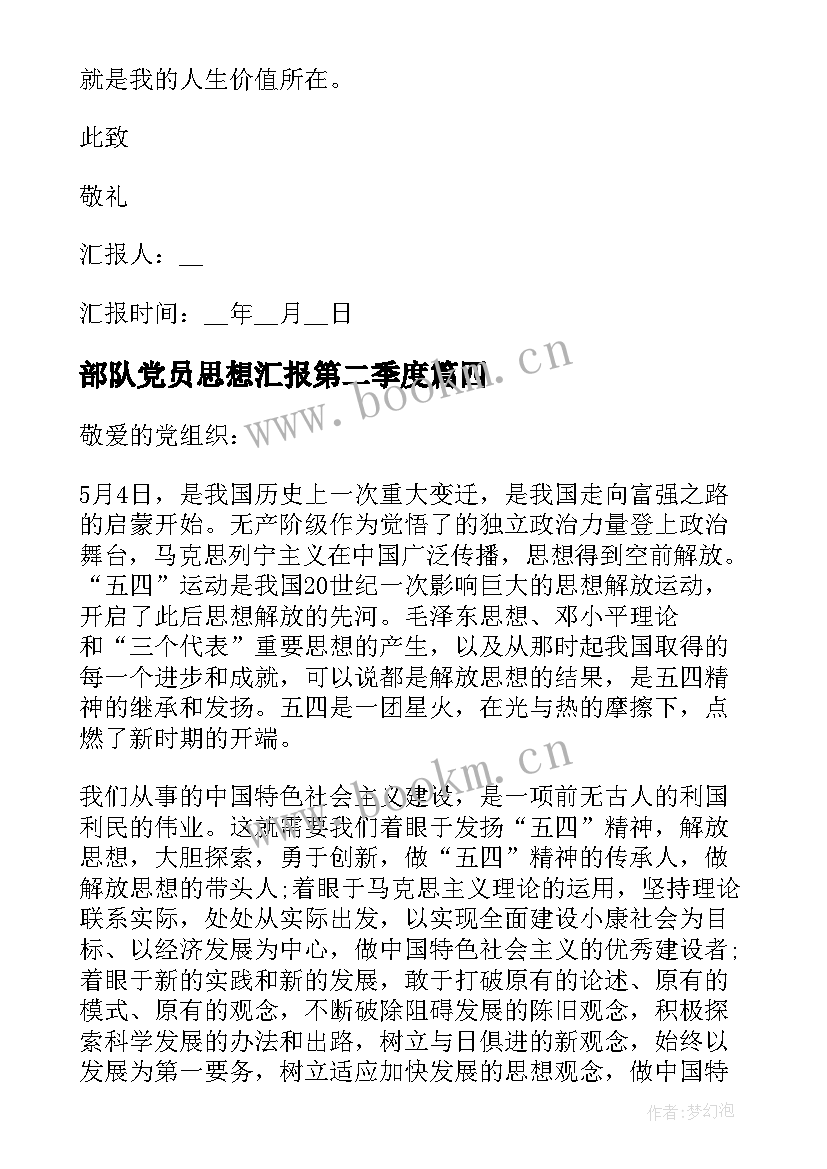 就是我的人生价值所在。

此致

敬礼

汇报人：__

汇报时间：__年__月__日

部队党员思想汇报第二季度篇四

www.bookm.cn

敬爱的党组织：

5月4日，是我国历史上一次重大变迁，是我国走向富强之路的启蒙开始。无产阶级作为觉悟了的独立政治力量登上政治舞台，马克思列宁主义在中国广泛传播，思想得到空前解放。“五四”运动是我国20世纪一次影响巨大的思想解放运动，开启了此后思想解放的先河。毛泽东思想、邓小平理论和“三个代表”重要思想的产生，以及从那时起我国取得的每一个进步和成就，可以说都是解放思想的结果，是五四精神的继承和发扬。五四是一团星火，在光与热的摩擦下，点燃了新时期的开端。

www.bookm.cn

我们从事的中国特色社会主义建设，是一项前无古人的利国利民的伟业。这就需要我们着眼于发扬“五四”精神，解放思想，大胆探索，勇于创新，做“五四”精神的传承人，做解放思想的带头人;着眼于马克思主义理论的运用，坚持理论联系实际，处处从实际出发，以实现全面建设小康社会为目标、以经济发展为中心，做中国特色社会主义的优秀建设者;着眼于新的实践和新的发展，敢于打破原有的论述、原有的模式、原有的观念，不断破除阻碍发展的陈旧观念，积极探索科学发展的办法和出路，树立与日俱进的新观念，始终以发展为第一要务，树立适应加快发展的思想观念，做中国特

作者：梦幻泡